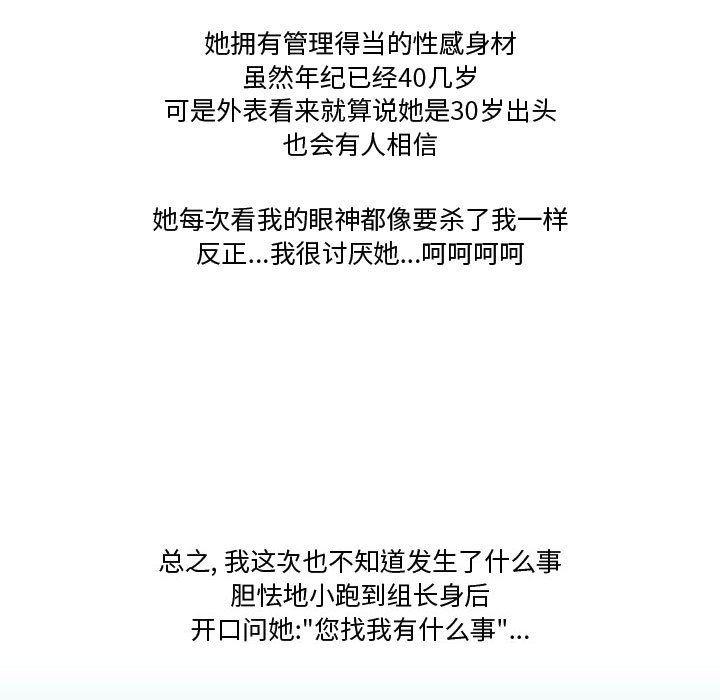 她拥有管理得当的性感身材
虽然年纪已经40几岁
可是外表看来就算说她是30岁出头
也会有人相信

她每次看我的眼神都像要杀了我一样
反正...我很讨厌她...呵呵呵呵

总之,我这次也不知道发生了什么事
胆怯地小跑到组长身后
开口问她:“您找我有什么事”...